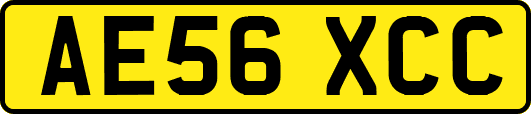 AE56 XCC